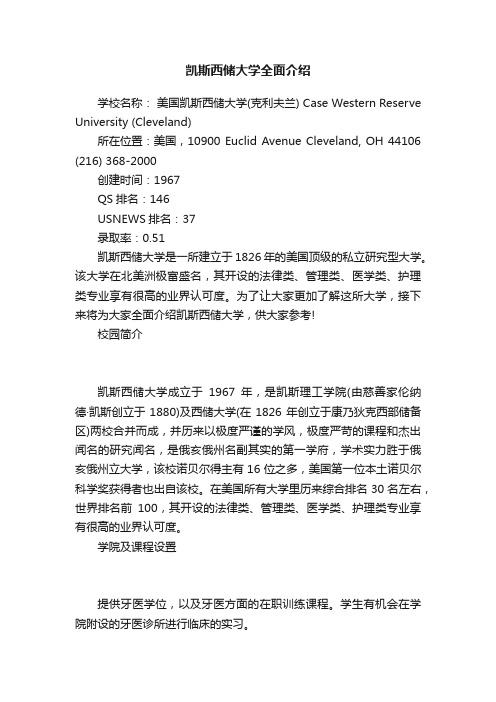 凯斯西储大学全面介绍

学校名称： 美国凯斯西储大学(克利夫兰) Case Western Reserve University (Cleveland)

所在位置：美国，10900 Euclid Avenue Cleveland, OH 44106 (216) 368-2000

创建时间：1967

QS 排名：146

USNEWS 排名：37

录取率：0.51

凯斯西储大学是一所建立于 1826 年的美国顶级的私立研究型大学。该大学在北美洲极富盛名，其开设的法律类、管理类、医学类、护理类专业享有很高的业界认可度。为了让大家更加了解这所大学，接下来将为大家全面介绍凯斯西储大学，供大家参考!

校园简介

凯斯西储大学成立于 1967 年，是凯斯理工学院(由慈善家伦纳德·凯斯创立于 1880)及西储大学(在 1826 年创立于康乃狄克西部储备区)两校合并而成，并历来以极度严谨的学风，极度严苛的课程和杰出闻名的研究闻名，是俄亥俄州名副其实的第一学府，学术实力胜于俄亥俄州立大学，该校诺贝尔得主有 16 位之多，美国第一位本土诺贝尔科学奖获得者也出自该校。在美国所有大学里历来综合排名 30 名左右，世界排名前 100，其开设的法律类、管理类、医学类、护理类专业享有很高的业界认可度。

学院及课程设置

提供牙医学位，以及牙医方面的在职训练课程。学生有机会在学院附设的牙医诊所进行临床的实习。